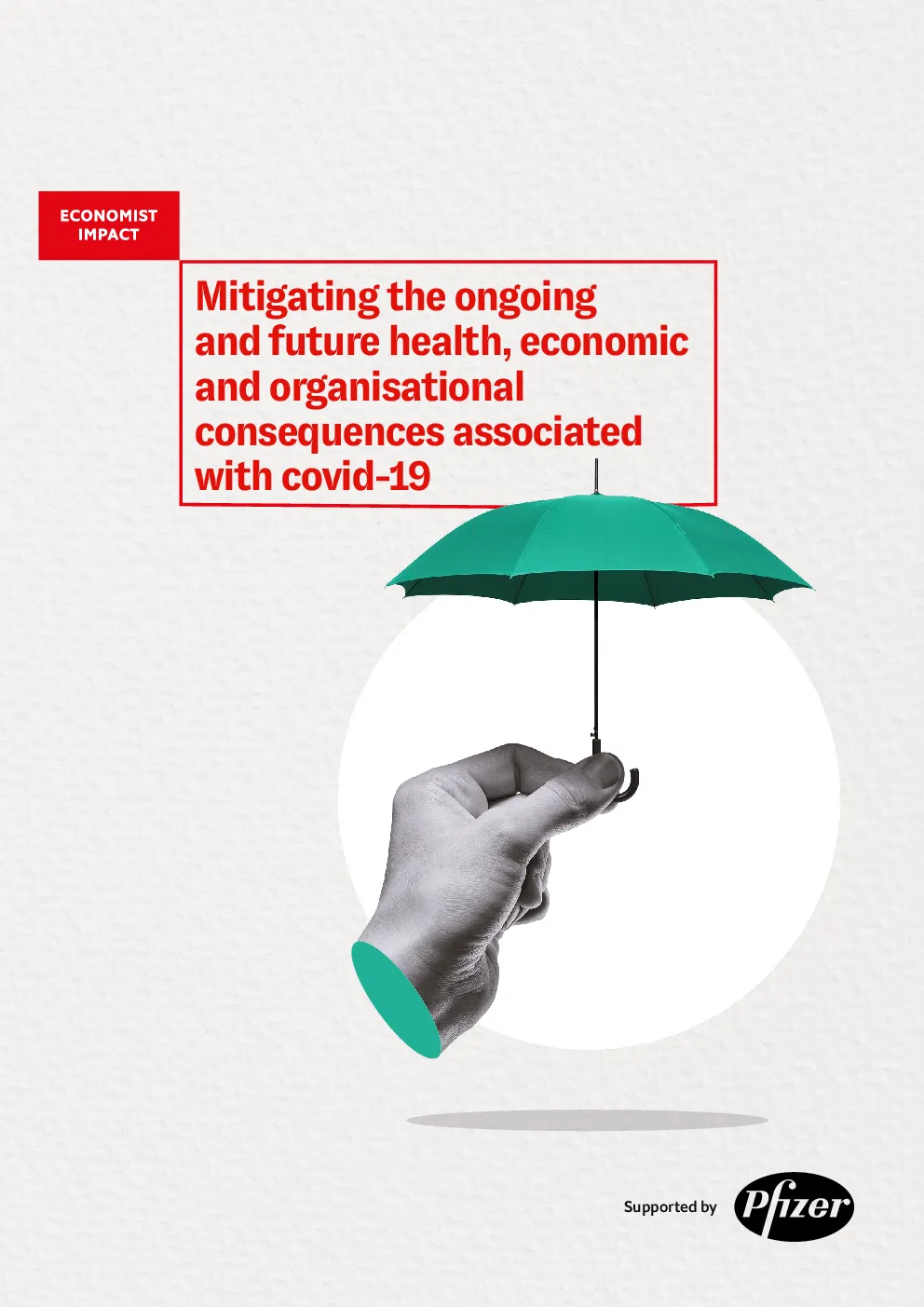 ECONOMIST IMPACT

Mitigating the ongoing and future health, economic and organisational consequences associated with covid-19

Supported by Pfizer